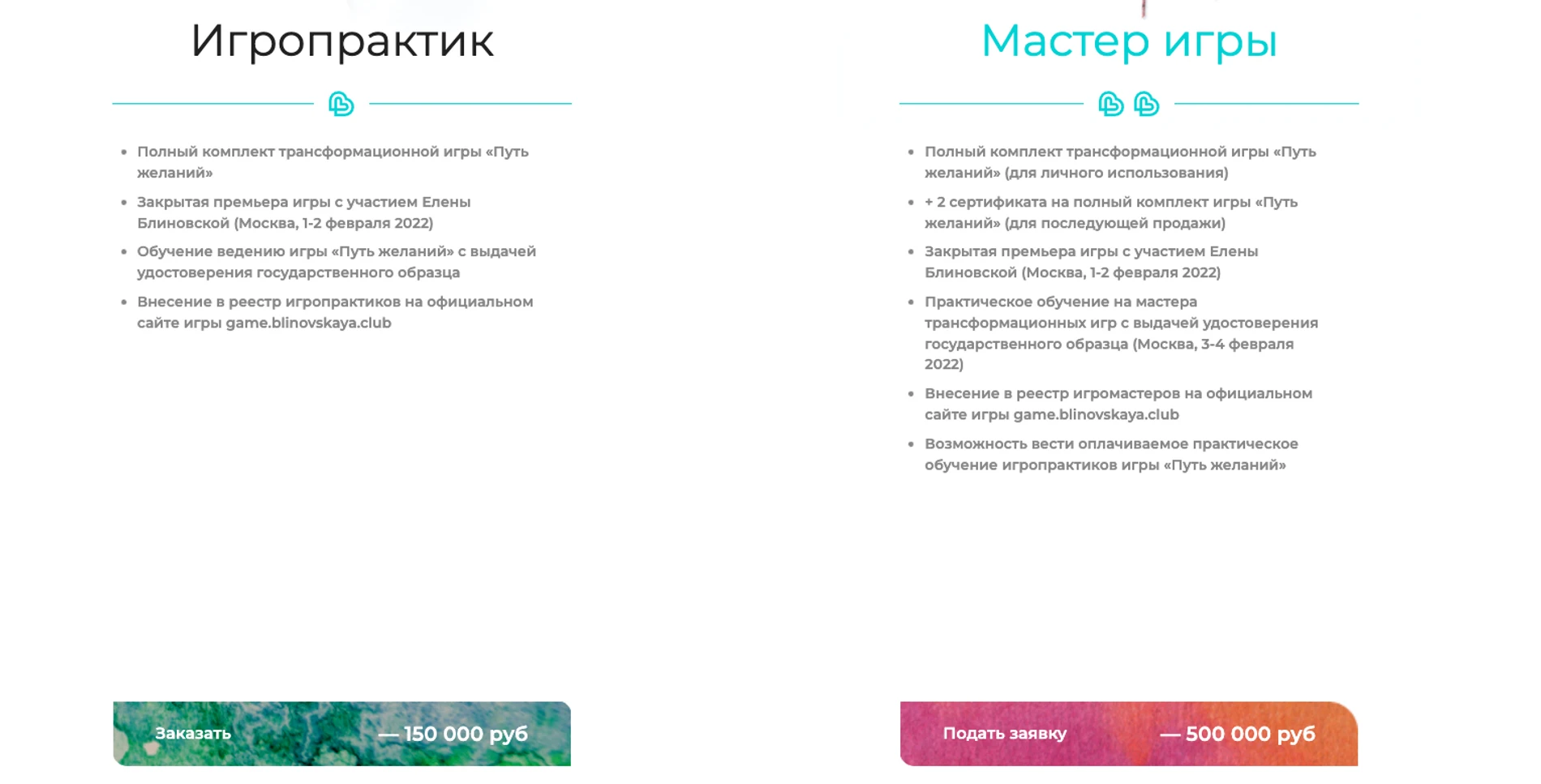 Игропрактик

- Полный комплект трансформационной игры «Путь желаний»
- Закрытая премьера игры с участием Елены Блиновской (Москва, 1-2 февраля 2022)
- Обучение ведению игры «Путь желаний» с выдачей удостоверения государственного образца
- Внесение в реестр игропрактиков на официальном сайте игры game.blinovskaya.club

Заказать — 150 000 руб

Мастер игры

- Полный комплект трансформационной игры «Путь желаний» (для личного использования)
- + 2 сертификата на полный комплект игры «Путь желаний» (для последующей продажи)
- Закрытая премьера игры с участием Елены Блиновской (Москва, 1-2 февраля 2022)
- Практическое обучение на мастера трансформационных игр с выдачей удостоверения государственного образца (Москва, 3-4 февраля 2022)
- Внесение в реестр игромастеров на официальном сайте игры game.blinovskaya.club
- Возможность вести оплачиваемое практическое обучение игропрактиков игры «Путь желаний»

Подать заявку — 500 000 руб